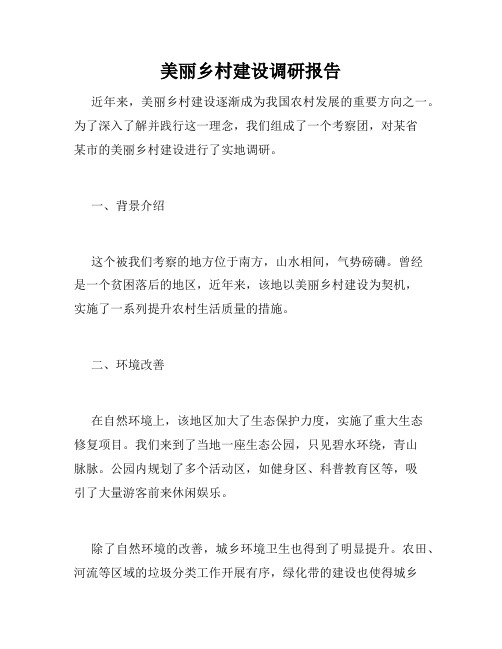 美丽乡村建设调研报告

近年来，美丽乡村建设逐渐成为我国农村发展的重要方向之一。为了深入了解并践行这一理念，我们组成了一个考察团，对某省某市的美丽乡村建设进行了实地调研。

一、背景介绍

这个被我们考察的地方位于南方，山水相间，气势磅礴。曾经是一个贫困落后的地区，近年来，该地以美丽乡村建设为契机，实施了一系列提升农村生活质量的措施。

二、环境改善

在自然环境上，该地区加大了生态保护力度，实施了重大生态修复项目。我们来到了当地一座生态公园，只见碧水环绕，青山脉脉。公园内规划了多个活动区，如健身区、科普教育区等，吸引了大量游客前来休闲娱乐。

除了自然环境的改善，城乡环境卫生也得到了明显提升。农田、河流等区域的垃圾分类工作开展有序，绿化带的建设也使得城乡